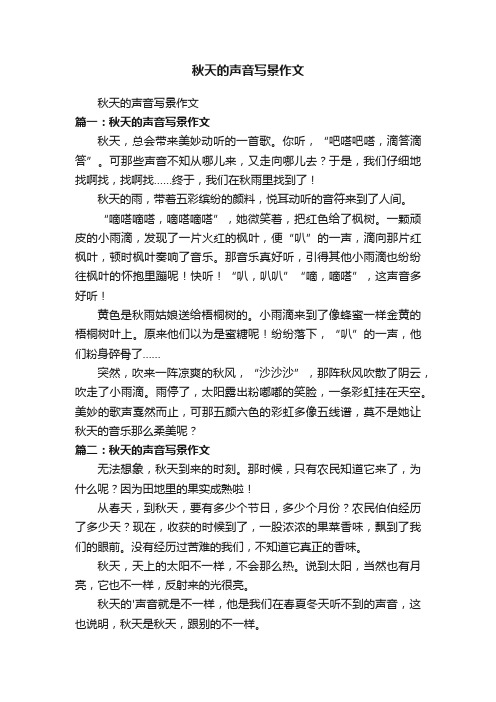 秋天的声音写景作文

秋天的声音写景作文

篇一：秋天的声音写景作文

秋天，总会带来美妙动听的一首歌。你听，“吧嗒吧嗒，滴答滴答”。可那些声音不知从哪儿来，又走向哪儿去？于是，我们仔细地找啊找，找啊找……终于，我们在秋雨里找到了！

秋天的雨，带着五彩缤纷的颜料，悦耳动听的音符来到了人间。

“嘀嗒嘀嗒，嘀嗒嘀嗒”，她微笑着，把红色给了枫树。一颗顽皮的小雨滴，发现了一片火红的枫叶，便“叭”的一声，滴向那片红枫叶，顿时枫叶奏响了音乐。那音乐真好听，引得其他小雨滴也纷纷往枫叶的怀抱里蹦呢！快听！“叭，叭叭”“嘀，嘀嗒”，这声音多好听！

黄色是秋雨姑娘送给梧桐树的。小雨滴来到了像蜂蜜一样金黄的梧桐树叶上。原来他们以为是蜜糖呢！纷纷落下，“叭”的一声，他们粉身碎骨了……

突然，吹来一阵凉爽的秋风，“沙沙沙”，那阵秋风吹散了阴云，吹走了小雨滴。雨停了，太阳露出粉嘟嘟的笑脸，一条彩虹挂在天空。美妙的歌声戛然而止，可那五颜六色的彩虹多像五线谱，莫不是她让秋天的音乐那么柔美呢？

篇二：秋天的声音写景作文

无法想象，秋天到来的时刻。那时候，只有农民知道它来了，为什么呢？因为田地里的果实成熟啦！

从春天，到秋天，要有多少个节日，多少个月份？农民伯伯经历了多少天？现在，收获的时候到了，一股浓浓的果菜香味，飘到了我们的眼前。没有经历过苦难的我们，不知道它真正的香味。

秋天，天上的太阳不一样，不会那么热。说到太阳，当然也有月亮，它也不一样，反射来的光很亮。

秋天的'声音就是不一样，他是我们在春夏冬天听不到的声音，这也说明，秋天是秋天，跟别的不一样。